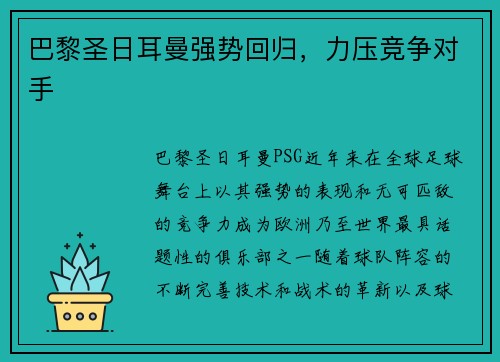 巴黎圣日耳曼强势回归，力压竞争对手

巴黎圣日耳曼PSG近年来在全球足球舞台上以其强势的表现和无可匹敌的竞争力成为欧洲乃至世界最具话题性的俱乐部之一随着球队阵容的不断完善技术和战术的革新以及球